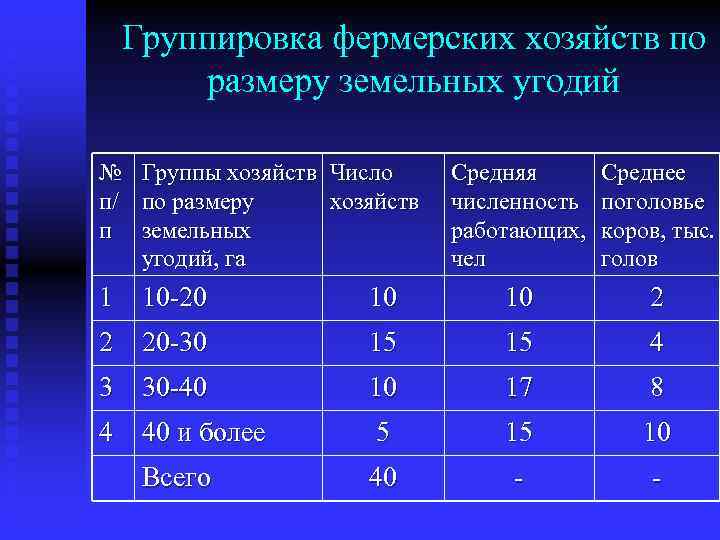 Группировка фермерских хозяйств по размеру земельных угодий

| № п/п | Группы хозяйств по размеру земельных угодий, га | Число хозяйств | Средняя численность работающих, чел | Среднее поголовье коров, тыс. голов |
|---|---|---|---|---|
| 1 | 10-20 | 10 | 10 | 2 |
| 2 | 20-30 | 15 | 15 | 4 |
| 3 | 30-40 | 10 | 17 | 8 |
| 4 | 40 и более | 5 | 15 | 10 |
| | Всего | 40 | - | - |